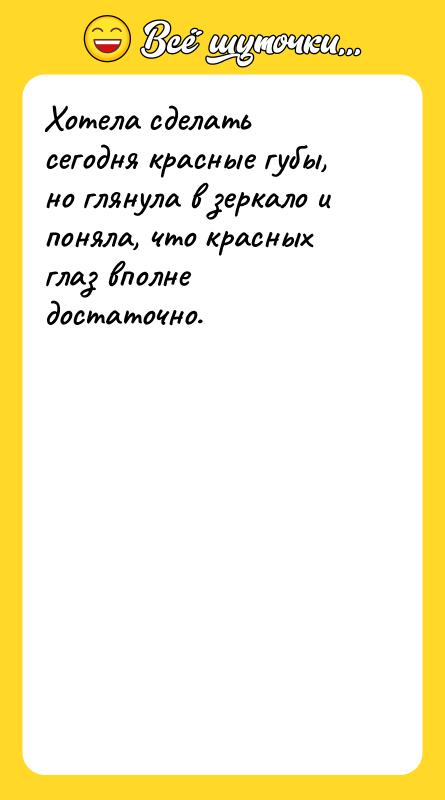 Всё шуточки...

Хотела сделать сегодня красные губы, но глянула в зеркало и поняла, что красных глаз вполне достаточно.